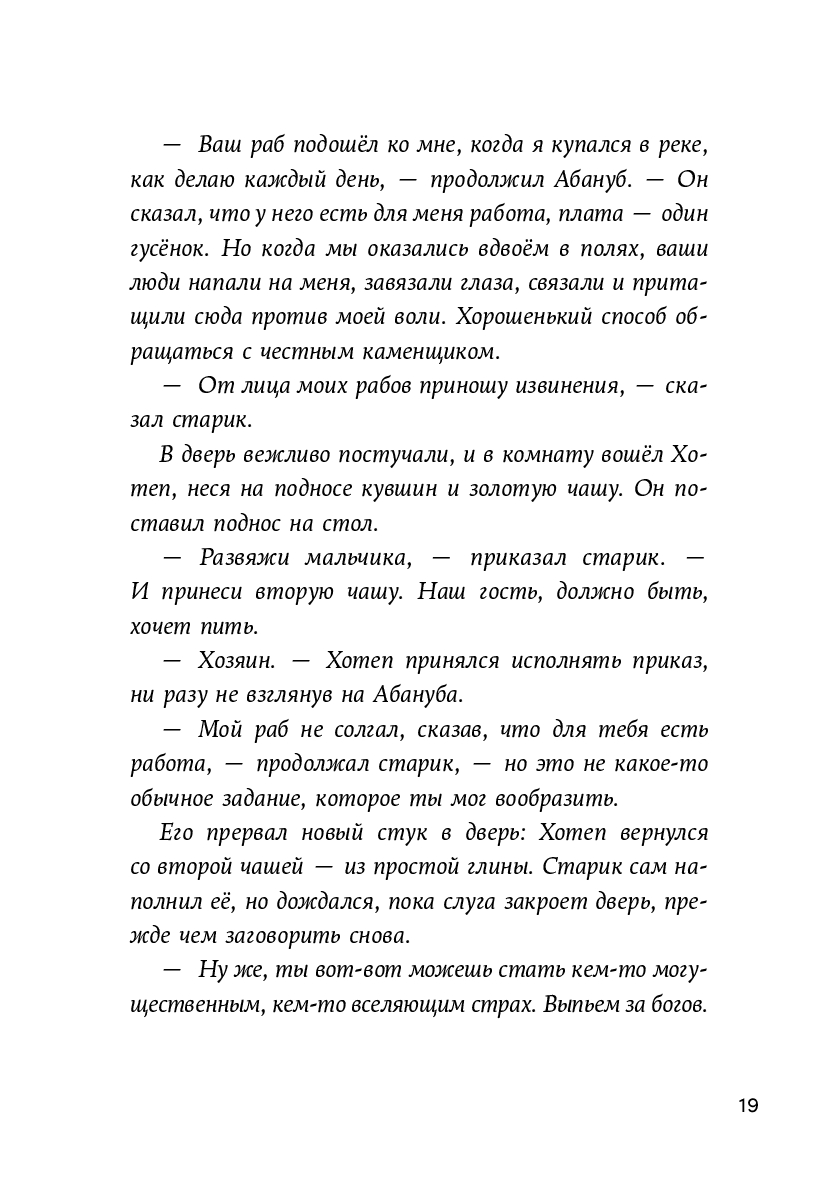 — Ваш раб подошёл ко мне, когда я купался в реке, как делаю каждый день, — продолжил Абануб. — Он сказал, что у него есть для меня работа, плата — один гусёнок. Но когда мы оказались вдвоём в полях, ваши люди напали на меня, завязали глаза, связали и притащили сюда против моей воли. Хорошенький способ обращаться с честным каменщиком.

— От лица моих рабов приношу извинения, — сказал старик.

В дверь вежливо постучали, и в комнату вошёл Хотеп, неся на подносе кувшин и золотую чашу. Он поставил поднос на стол.

— Развяжи мальчика, — приказал старик. — И принеси вторую чашу. Наш гость, должно быть, хочет пить.

— Хозяин. — Хотеп принялся исполнять приказ, ни разу не взглянув на Абануба.

— Мой раб не солгал, сказав, что для тебя есть работа, — продолжал старик, — но это не какое-то обычное задание, которое ты мог вообразить.

Его прервал новый стук в дверь: Хотеп вернулся со второй чашей — из простой глины. Старик сам наполнил её, но дождался, пока слуга закроет дверь, прежде чем заговорить снова.

— Ну же, ты вот-вот можешь стать кем-то могущественным, кем-то вселяющим страх. Выпьем за богов.

19